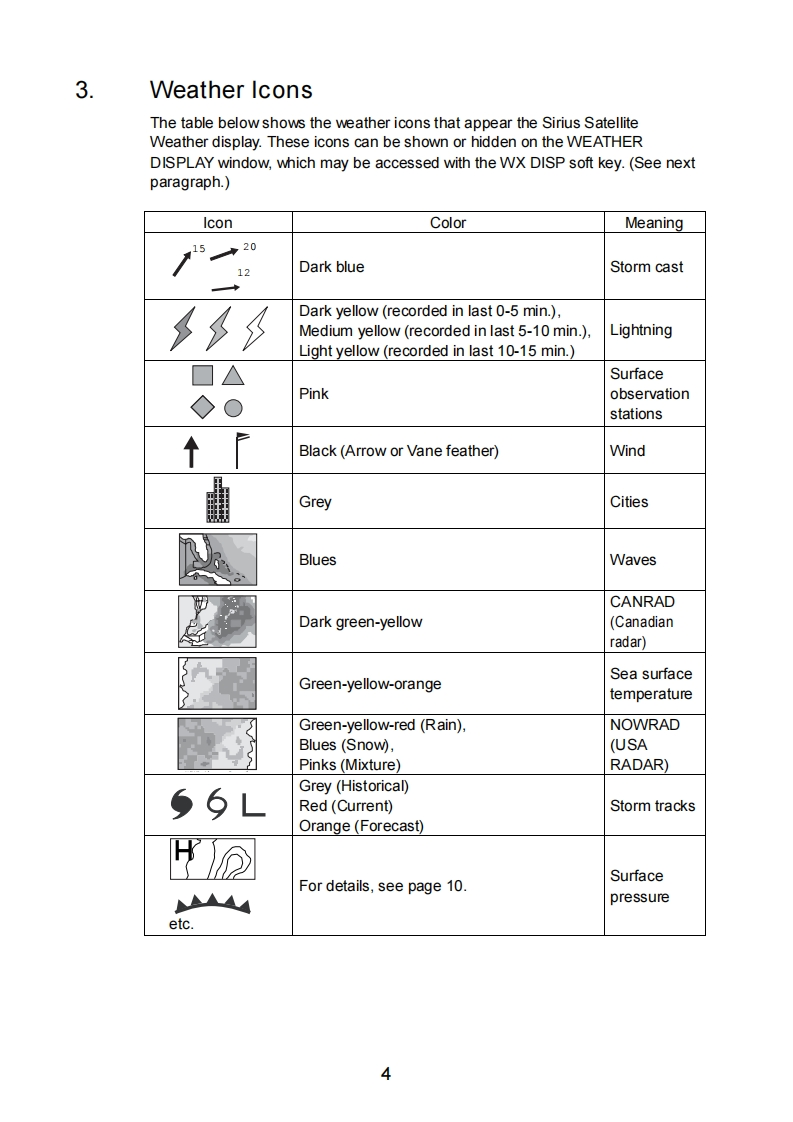 3. Weather Icons

The table below shows the weather icons that appear the Sirius Satellite Weather display. These icons can be shown or hidden on the WEATHER DISPLAY window, which may be accessed with the WX DISP soft key. (See next paragraph.)

| Icon | Color | Meaning |
|---|---|---|
| 15 20 12 | Dark blue | Storm cast |
| | Dark yellow (recorded in last 0-5 min.), Medium yellow (recorded in last 5-10 min.), Light yellow (recorded in last 10-15 min.) | Lightning |
| | Pink | Surface observation stations |
| | Black (Arrow or Vane feather) | Wind |
| | Grey | Cities |
| | Blues | Waves |
| | Dark green-yellow | CANRAD (Canadian radar) |
| | Green-yellow-orange | Sea surface temperature |
| | Green-yellow-red (Rain), Blues (Snow), Pinks (Mixture) | NOWRAD (USA RADAR) |
| | Grey (Historical) Red (Current) Orange (Forecast) | Storm tracks |
| H etc. | For details, see page 10. | Surface pressure |

4